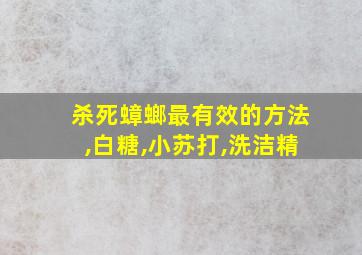 杀死蟑螂最有效的方法,白糖,小苏打,洗洁精